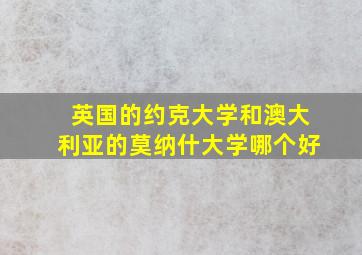 英国的约克大学和澳大利亚的莫纳什大学哪个好